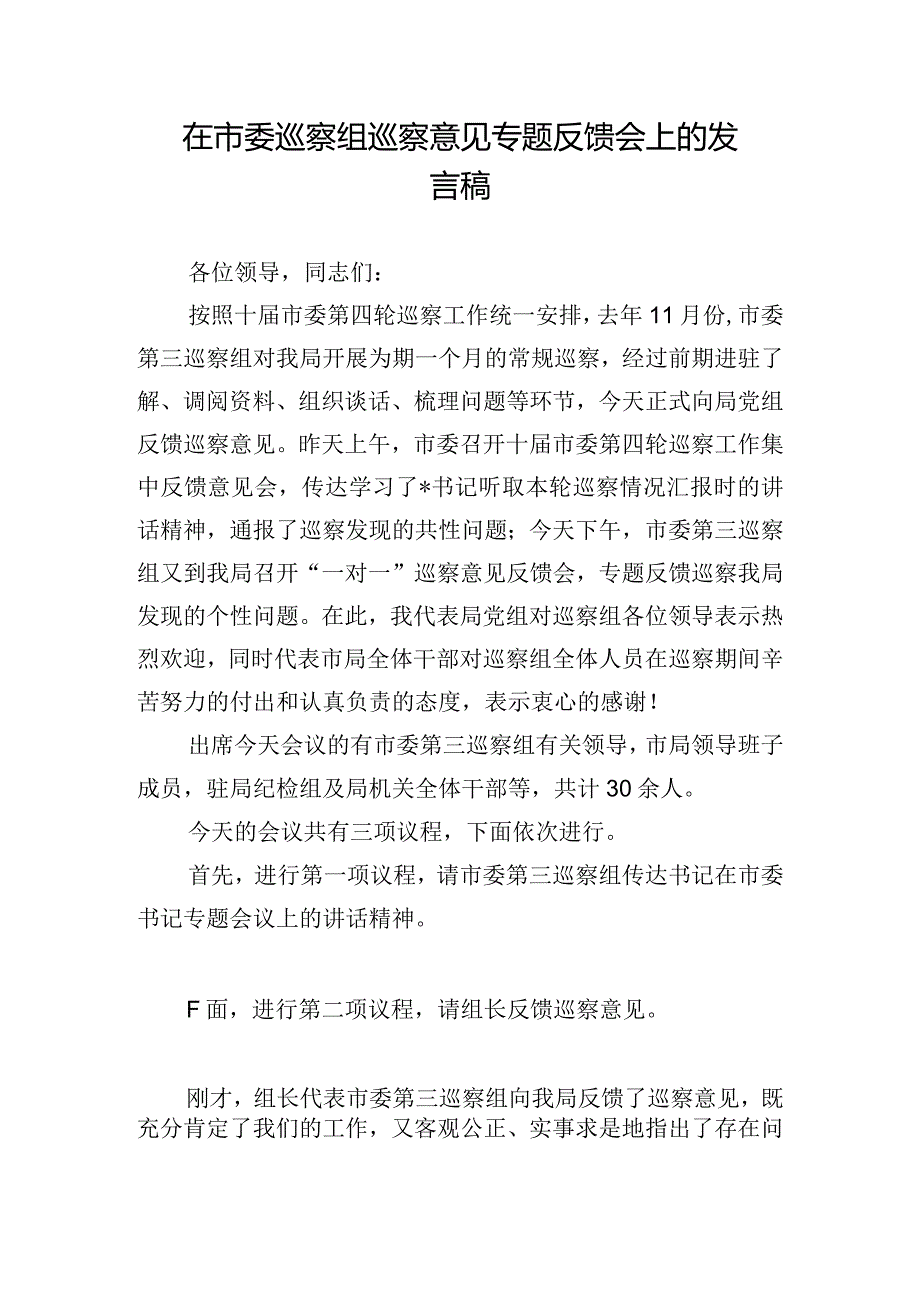 在市委巡察组巡察意见专题反馈会上的发言稿

各位领导，同志们：

按照十届市委第四轮巡察工作统一安排，去年11月份，市委第三巡察组对我局开展为期一个月的常规巡察，经过前期进驻了解、调阅资料、组织谈话、梳理问题等环节，今天正式向局党组反馈巡察意见。昨天上午，市委召开十届市委第四轮巡察工作集中反馈意见会，传达学习了*书记听取本轮巡察情况汇报时的讲话精神，通报了巡察发现的共性问题；今天下午，市委第三巡察组又到我局召开“一对一”巡察意见反馈会，专题反馈巡察我局发现的个性问题。在此，我代表局党组对巡察组各位领导表示热烈欢迎，同时代表市局全体干部对巡察组全体人员在巡察期间辛苦努力的付出和认真负责的态度，表示衷心的感谢！

出席今天会议的有市委第三巡察组有关领导，市局领导班子成员，驻局纪检组及局机关全体干部等，共计30余人。

今天的会议共有三项议程，下面依次进行。

首先，进行第一项议程，请市委第三巡察组传达书记在市委书记专题会议上的讲话精神。

F面，进行第二项议程，请组长反馈巡察意见。

刚才，组长代表市委第三巡察组向我局反馈了巡察意见，既充分肯定了我们的工作，又客观公正、实事求是地指出了存在问